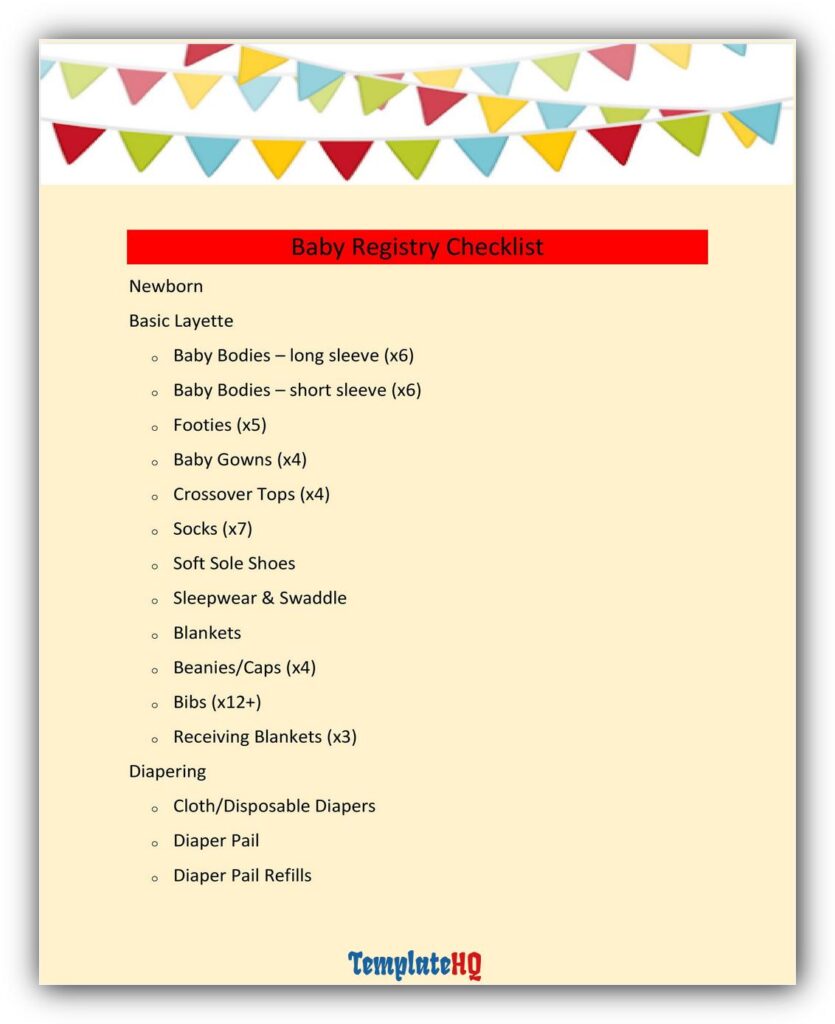 Baby Registry Checklist

Newborn

Basic Layette

- Baby Bodies – long sleeve (x6)
- Baby Bodies – short sleeve (x6)
- Footies (x5)
- Baby Gowns (x4)
- Crossover Tops (x4)
- Socks (x7)
- Soft Sole Shoes
- Sleepwear & Swaddle
- Blankets
- Beanies/Caps (x4)
- Bibs (x12+)
- Receiving Blankets (x3)

Diapering

- Cloth/Disposable Diapers
- Diaper Pail
- Diaper Pail Refills

TemplateHQ